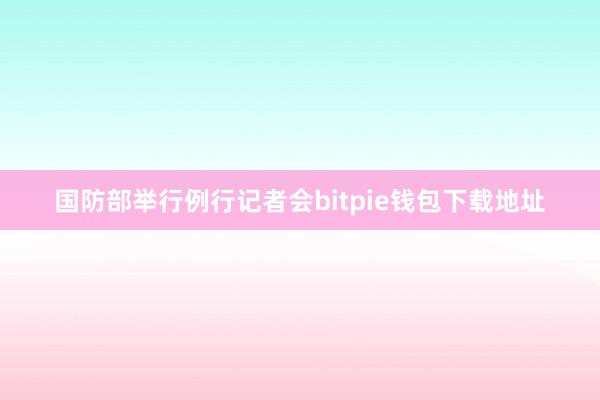 国防部举行例行记者会bitpie钱包下载地址